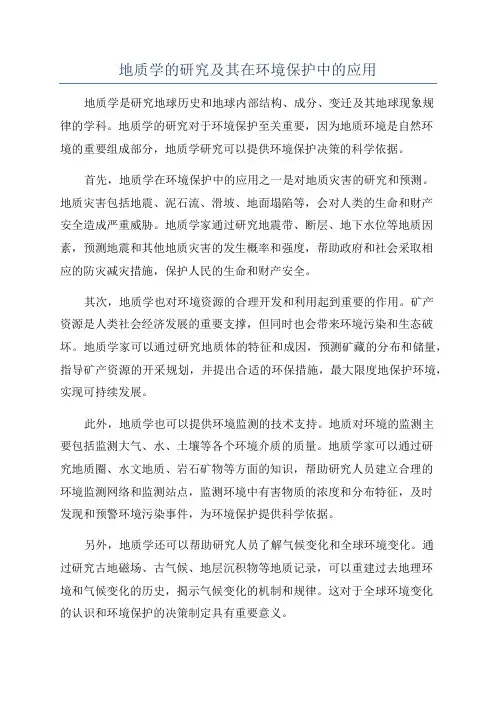 地质学的研究及其在环境保护中的应用

地质学是研究地球历史和地球内部结构、成分、变迁及其地球现象规律的学科。地质学的研究对于环境保护至关重要，因为地质环境是自然环境的重要组成部分，地质学研究可以提供环境保护决策的科学依据。

首先，地质学在环境保护中的应用之一是对地质灾害的研究和预测。地质灾害包括地震、泥石流、滑坡、地面塌陷等，会对人类的生命和财产安全造成严重威胁。地质学家通过研究地震带、断层、地下水位等地质因素，预测地震和其他地质灾害的发生概率和强度，帮助政府和社会采取相应的防灾减灾措施，保护人民的生命和财产安全。

其次，地质学也对环境资源的合理开发和利用起到重要的作用。矿产资源是人类社会经济发展的重要支撑，但同时也会带来环境污染和生态破坏。地质学家可以通过研究地质体的特征和成因，预测矿藏的分布和储量，指导矿产资源的开采规划，并提出合适的环保措施，最大限度地保护环境，实现可持续发展。

此外，地质学也可以提供环境监测的技术支持。地质对环境的监测主要包括监测大气、水、土壤等各个环境介质的质量。地质学家可以通过研究地质圈、水文地质、岩石矿物等方面的知识，帮助研究人员建立合理的环境监测网络和监测站点，监测环境中有害物质的浓度和分布特征，及时发现和预警环境污染事件，为环境保护提供科学依据。

另外，地质学还可以帮助研究人员了解气候变化和全球环境变化。通过研究古地磁场、古气候、地层沉积物等地质记录，可以重建过去地理环境和气候变化的历史，揭示气候变化的机制和规律。这对于全球环境变化的认识和环境保护的决策制定具有重要意义。